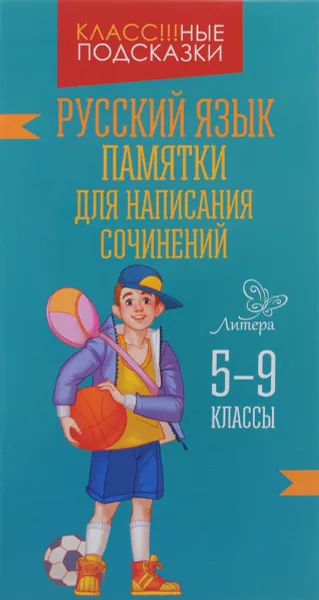 КЛАСС!!!НЫЕ ПОДСКАЗКИ

РУССКИЙ ЯЗЫК
ПАМЯТКИ
ДЛЯ НАПИСАНИЯ
СОЧИНЕНИЙ

Литера

5–9
КЛАССЫ